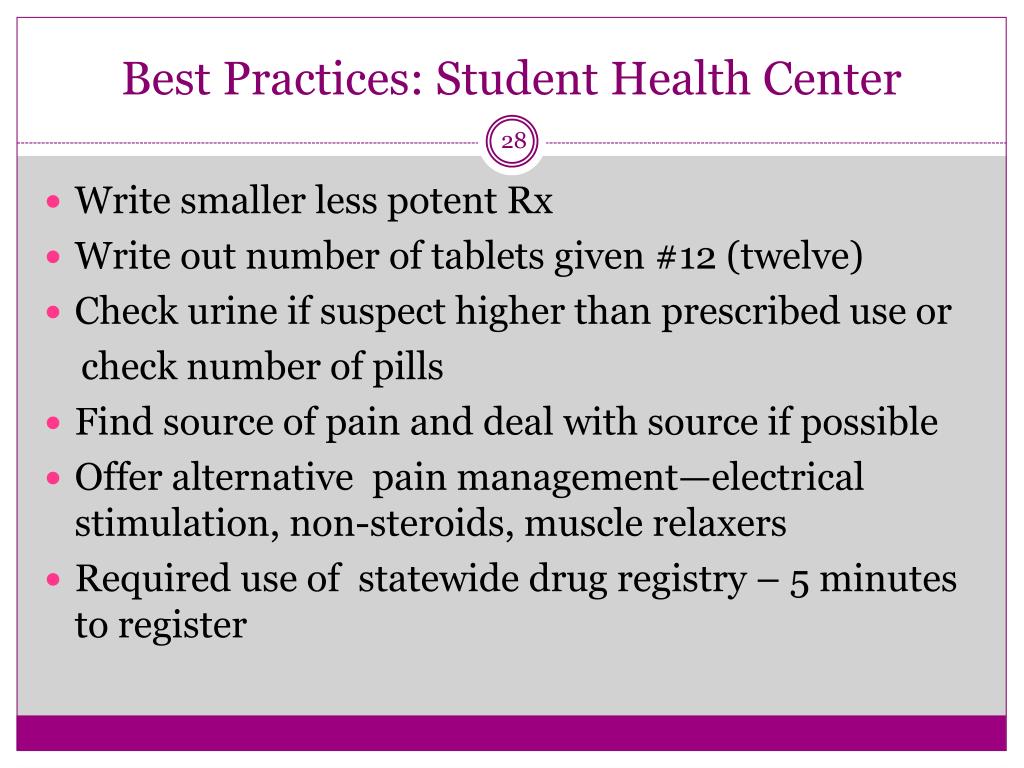 Best Practices: Student Health Center

28

- Write smaller less potent Rx
- Write out number of tablets given #12 (twelve)
- Check urine if suspect higher than prescribed use or check number of pills
- Find source of pain and deal with source if possible
- Offer alternative pain management—electrical stimulation, non-steroids, muscle relaxers
- Required use of statewide drug registry – 5 minutes to register